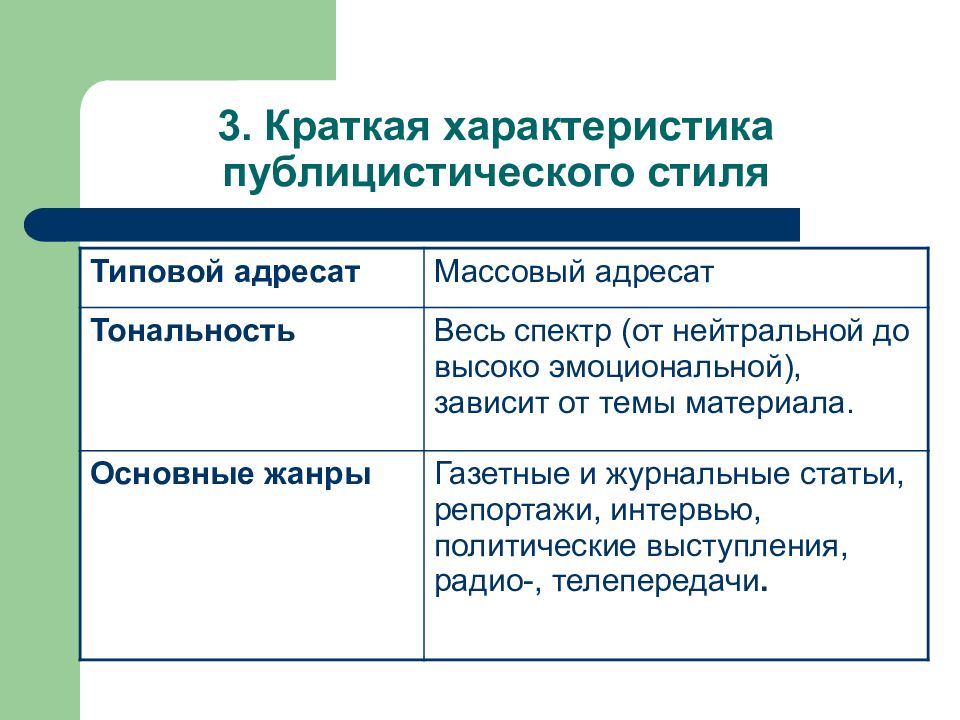 3. Краткая характеристика публицистического стиля

| Типовой адресат | Массовый адресат |
|---|---|
| Тональность | Весь спектр (от нейтральной до высоко эмоциональной), зависит от темы материала. |
| Основные жанры | Газетные и журнальные статьи, репортажи, интервью, политические выступления, радио-, телепередачи. |